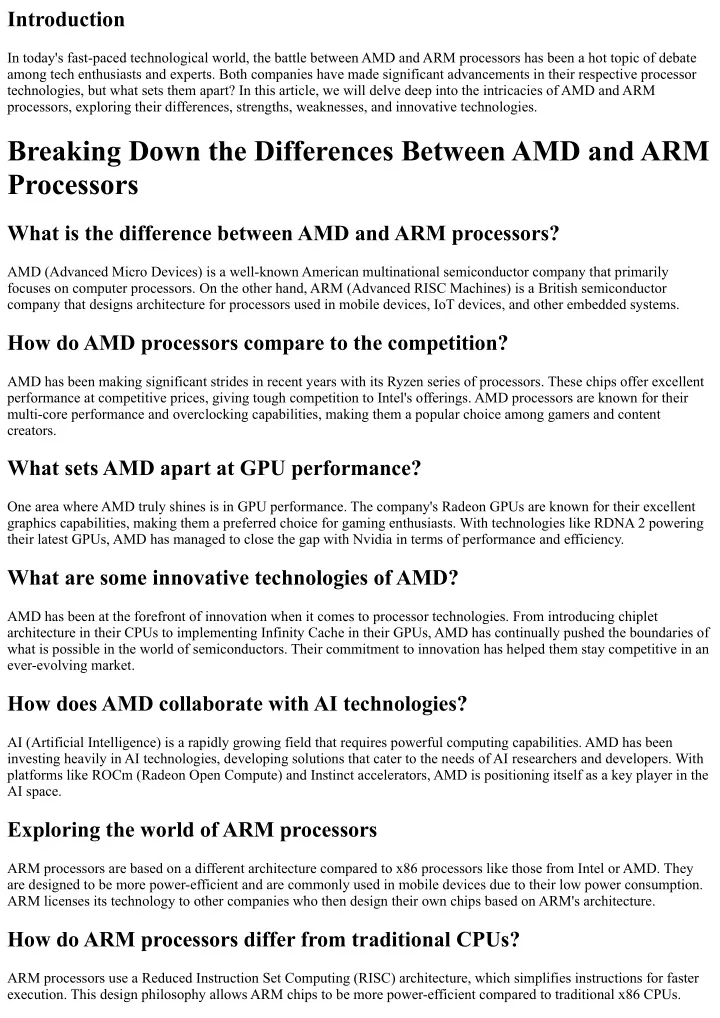 Introduction

In today's fast-paced technological world, the battle between AMD and ARM processors has been a hot topic of debate among tech enthusiasts and experts. Both companies have made significant advancements in their respective processor technologies, but what sets them apart? In this article, we will delve deep into the intricacies of AMD and ARM processors, exploring their differences, strengths, weaknesses, and innovative technologies.

Breaking Down the Differences Between AMD and ARM Processors

What is the difference between AMD and ARM processors?

AMD (Advanced Micro Devices) is a well-known American multinational semiconductor company that primarily focuses on computer processors. On the other hand, ARM (Advanced RISC Machines) is a British semiconductor company that designs architecture for processors used in mobile devices, IoT devices, and other embedded systems.

How do AMD processors compare to the competition?

AMD has been making significant strides in recent years with its Ryzen series of processors. These chips offer excellent performance at competitive prices, giving tough competition to Intel's offerings. AMD processors are known for their multi-core performance and overclocking capabilities, making them a popular choice among gamers and content creators.

What sets AMD apart at GPU performance?

One area where AMD truly shines is in GPU performance. The company's Radeon GPUs are known for their excellent graphics capabilities, making them a preferred choice for gaming enthusiasts. With technologies like RDNA 2 powering their latest GPUs, AMD has managed to close the gap with Nvidia in terms of performance and efficiency.

What are some innovative technologies of AMD?

AMD has been at the forefront of innovation when it comes to processor technologies. From introducing chiplet architecture in their CPUs to implementing Infinity Cache in their GPUs, AMD has continually pushed the boundaries of what is possible in the world of semiconductors. Their commitment to innovation has helped them stay competitive in an ever-evolving market.

How does AMD collaborate with AI technologies?

AI (Artificial Intelligence) is a rapidly growing field that requires powerful computing capabilities. AMD has been investing heavily in AI technologies, developing solutions that cater to the needs of AI researchers and developers. With platforms like ROCm (Radeon Open Compute) and Instinct accelerators, AMD is positioning itself as a key player in the AI space.

Exploring the world of ARM processors

ARM processors are based on a different architecture compared to x86 processors like those from Intel or AMD. They are designed to be more power-efficient and are commonly used in mobile devices due to their low power consumption. ARM licenses its technology to other companies who then design their own chips based on ARM's architecture.

How do ARM processors differ from traditional CPUs?

ARM processors use a Reduced Instruction Set Computing (RISC) architecture, which simplifies instructions for faster execution. This design philosophy allows ARM chips to be more power-efficient compared to traditional x86 CPUs.